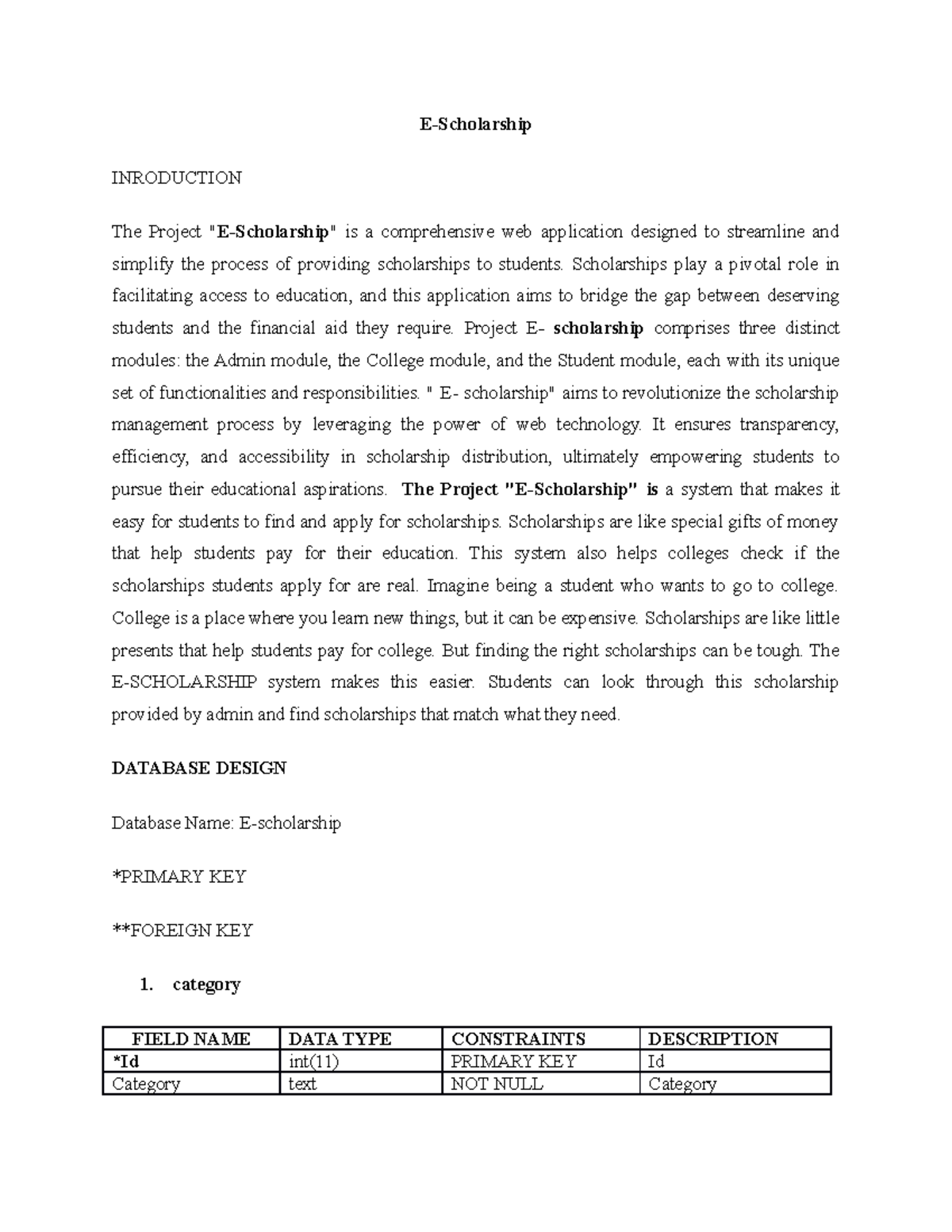 E-Scholarship

INRODUCTION

The Project "E-Scholarship" is a comprehensive web application designed to streamline and simplify the process of providing scholarships to students. Scholarships play a pivotal role in facilitating access to education, and this application aims to bridge the gap between deserving students and the financial aid they require. Project E- scholarship comprises three distinct modules: the Admin module, the College module, and the Student module, each with its unique set of functionalities and responsibilities. " E- scholarship" aims to revolutionize the scholarship management process by leveraging the power of web technology. It ensures transparency, efficiency, and accessibility in scholarship distribution, ultimately empowering students to pursue their educational aspirations. The Project "E-Scholarship" is a system that makes it easy for students to find and apply for scholarships. Scholarships are like special gifts of money that help students pay for their education. This system also helps colleges check if the scholarships students apply for are real. Imagine being a student who wants to go to college. College is a place where you learn new things, but it can be expensive. Scholarships are like little presents that help students pay for college. But finding the right scholarships can be tough. The E-SCHOLARSHIP system makes this easier. Students can look through this scholarship provided by admin and find scholarships that match what they need.

DATABASE DESIGN

Database Name: E-scholarship

*PRIMARY KEY

**FOREIGN KEY

1. category

| FIELD NAME | DATA TYPE | CONSTRAINTS | DESCRIPTION |
|---|---|---|---|
| *Id | int(11) | PRIMARY KEY | Id |
| Category | text | NOT NULL | Category |